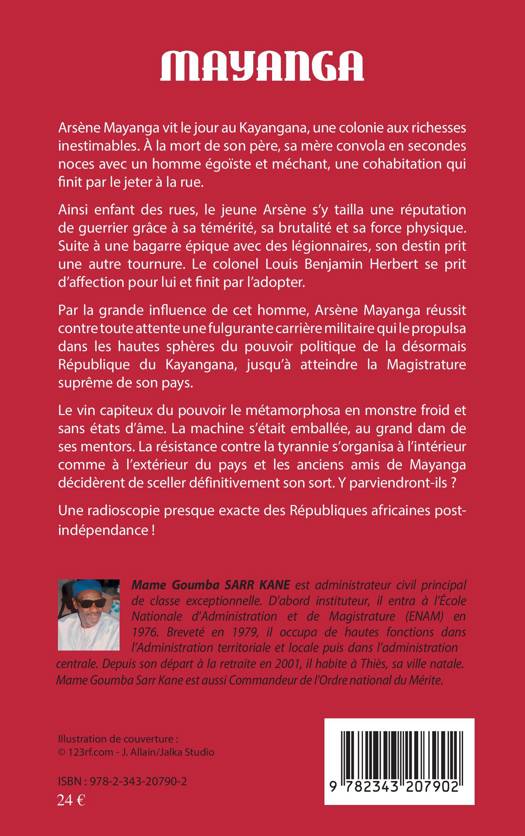 MAYANGA

Arsène Mayanga vit le jour au Kayangana, une colonie aux richesses inestimables. À la mort de son père, sa mère convola en secondes noces avec un homme égoïste et méchant, une cohabitation qui finit par le jeter à la rue.

Ainsi enfant des rues, le jeune Arsène s'y tailla une réputation de guerrier grâce à sa témérité, sa brutalité et sa force physique. Suite à une bagarre épique avec des légionnaires, son destin prit une autre tournure. Le colonel Louis Benjamin Herbert se prit d'affection pour lui et finit par l'adopter.

Par la grande influence de cet homme, Arsène Mayanga réussit contre toute attente une fulgurante carrière militaire qui le propulsa dans les hautes sphères du pouvoir politique de la désormais République du Kayangana, jusqu'à atteindre la Magistrature suprême de son pays.

Le vin capiteux du pouvoir le métamorphosa en monstre froid et sans états d'âme. La machine s'était emballée, au grand dam de ses mentors. La résistance contre la tyrannie s'organisa à l'intérieur comme à l'extérieur du pays et les anciens amis de Mayanga décidèrent de sceller définitivement son sort. Y parviendront-ils ?

Une radioscopie presque exacte des Républiques africaines post-indépendance !

Mame Goumba SARR KANE est administrateur civil principal de classe exceptionnelle. D'abord instituteur, il entra à l'École Nationale d'Administration et de Magistrature (ENAM) en 1976. Breveté en 1979, il occupa de hautes fonctions dans l'Administration territoriale et locale puis dans l'administration centrale. Depuis son départ à la retraite en 2001, il habite à Thiès, sa ville natale. Mame Goumba Sarr Kane est aussi Commandeur de l'Ordre national du Mérite.

Illustration de couverture :
© 123rf.com - J. Allain/Jalka Studio

ISBN : 978-2-343-20790-2
24 €

9 782343 207902